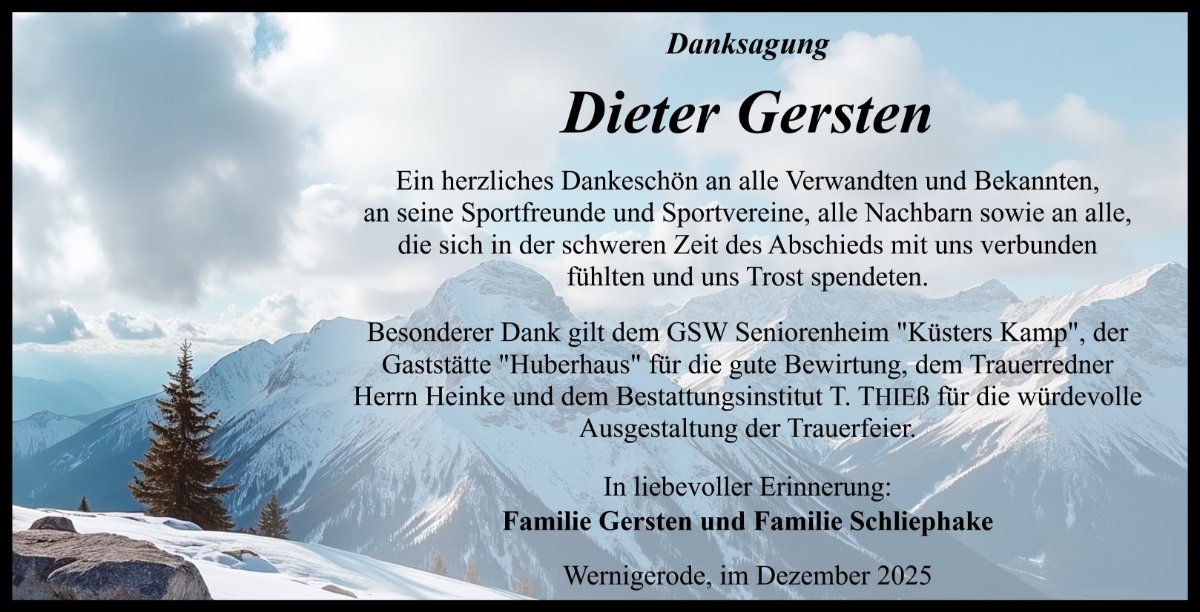 Danksagung

Dieter Gersten

Ein herzliches Dankeschön an alle Verwandten und Bekannten, an seine Sportfreunde und Sportvereine, alle Nachbarn sowie an alle, die sich in der schweren Zeit des Abschieds mit uns verbunden fühlten und uns Trost spendeten.

Besonderer Dank gilt dem GSW Seniorenheim "Küsters Kamp", der Gaststätte "Huberhaus" für die gute Bewirtung, dem Trauerredner Herrn Heinke und dem Bestattungsinstitut T. THIEß für die würdevolle Ausgestaltung der Trauerfeier.

In liebevoller Erinnerung:
Familie Gersten und Familie Schliephake

Wernigerode, im Dezember 2025